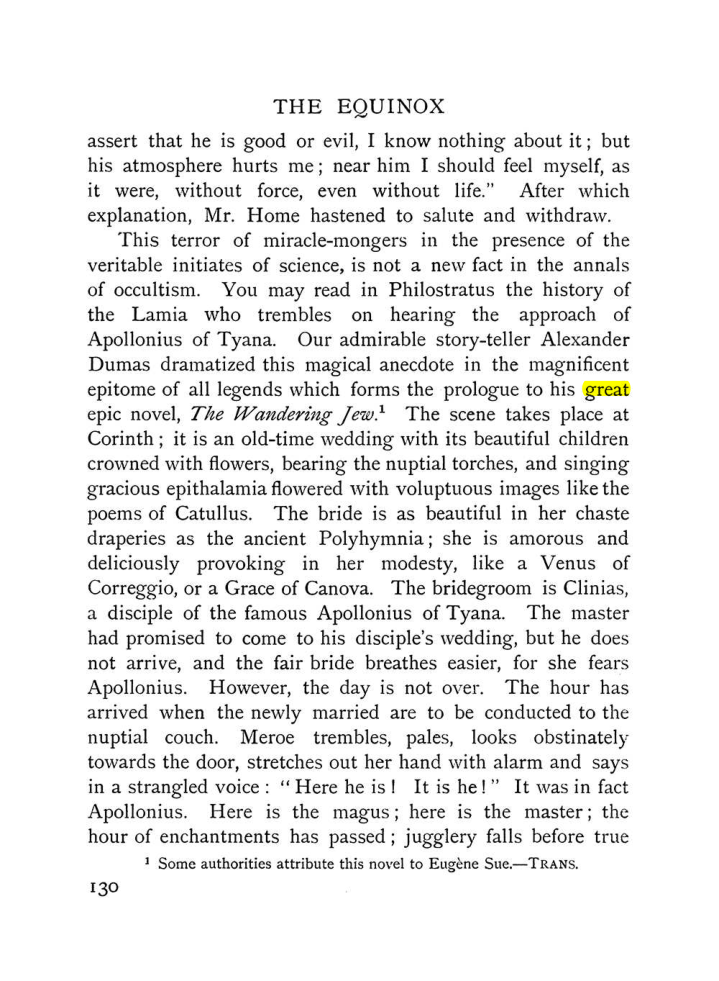 THE EQUINOX

assert that he is good or evil, I know nothing about it; but his atmosphere hurts me; near him I should feel myself, as it were, without force, even without life." After which explanation, Mr. Home hastened to salute and withdraw.

This terror of miracle-mongers in the presence of the veritable initiates of science, is not a new fact in the annals of occultism. You may read in Philostratus the history of the Lamia who trembles on hearing the approach of Apollonius of Tyana. Our admirable story-teller Alexander Dumas dramatized this magical anecdote in the magnificent epitome of all legends which forms the prologue to his great epic novel, The Wandering Jew.$^{1}$ The scene takes place at Corinth; it is an old-time wedding with its beautiful children crowned with flowers, bearing the nuptial torches, and singing gracious epithalamia flowered with voluptuous images like the poems of Catullus. The bride is as beautiful in her chaste draperies as the ancient Polyhymnia; she is amorous and deliciously provoking in her modesty, like a Venus of Correggio, or a Grace of Canova. The bridegroom is Clinias, a disciple of the famous Apollonius of Tyana. The master had promised to come to his disciple's wedding, but he does not arrive, and the fair bride breathes easier, for she fears Apollonius. However, the day is not over. The hour has arrived when the newly married are to be conducted to the nuptial couch. Meroe trembles, pales, looks obstinately towards the door, stretches out her hand with alarm and says in a strangled voice: "Here he is! It is he!" It was in fact Apollonius. Here is the magus; here is the master; the hour of enchantments has passed; jugglery falls before true

$^{1}$ Some authorities attribute this novel to Eugène Sue.—TRANS.

130